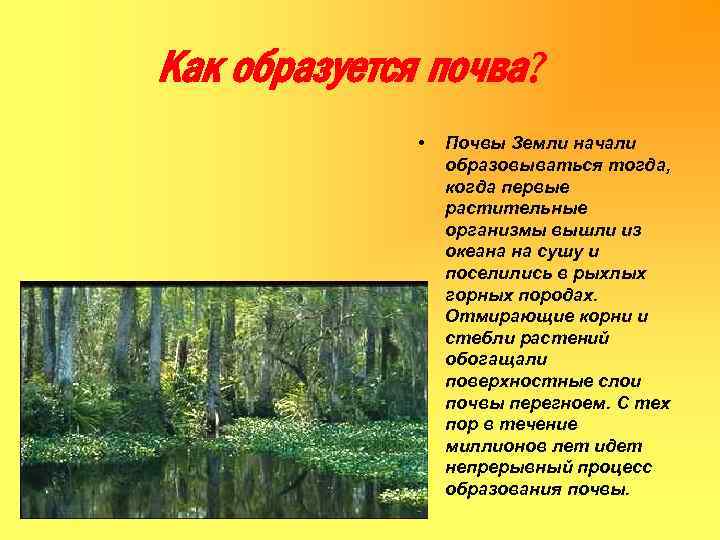 Как образуется почва?

• Почвы Земли начали образовываться тогда, когда первые растительные организмы вышли из океана на сушу и поселились в рыхлых горных породах. Отмирающие корни и стебли растений обогащали поверхностные слои почвы перегноем. С тех пор в течение миллионов лет идет непрерывный процесс образования почвы.